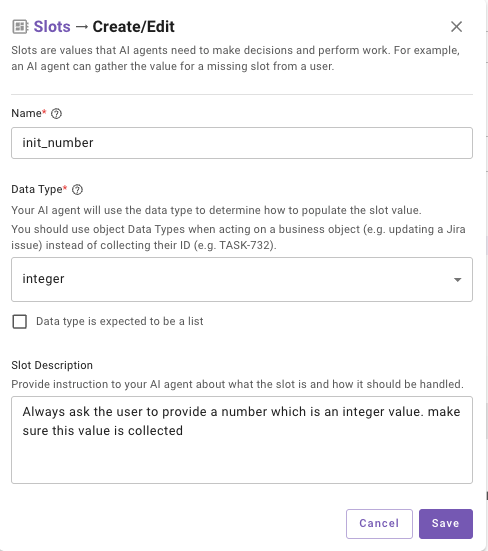 Slots → Create/Edit

Slots are values that AI agents need to make decisions and perform work. For example, an AI agent can gather the value for a missing slot from a user.

Name*

init_number

Data Type*

Your AI agent will use the data type to determine how to populate the slot value.

You should use object Data Types when acting on a business object (e.g. updating a Jira issue) instead of collecting their ID (e.g. TASK-732).

integer

Data type is expected to be a list

Slot Description

Provide instruction to your AI agent about what the slot is and how it should be handled.

Always ask the user to provide a number which is an integer value. make sure this value is collected

Cancel

Save